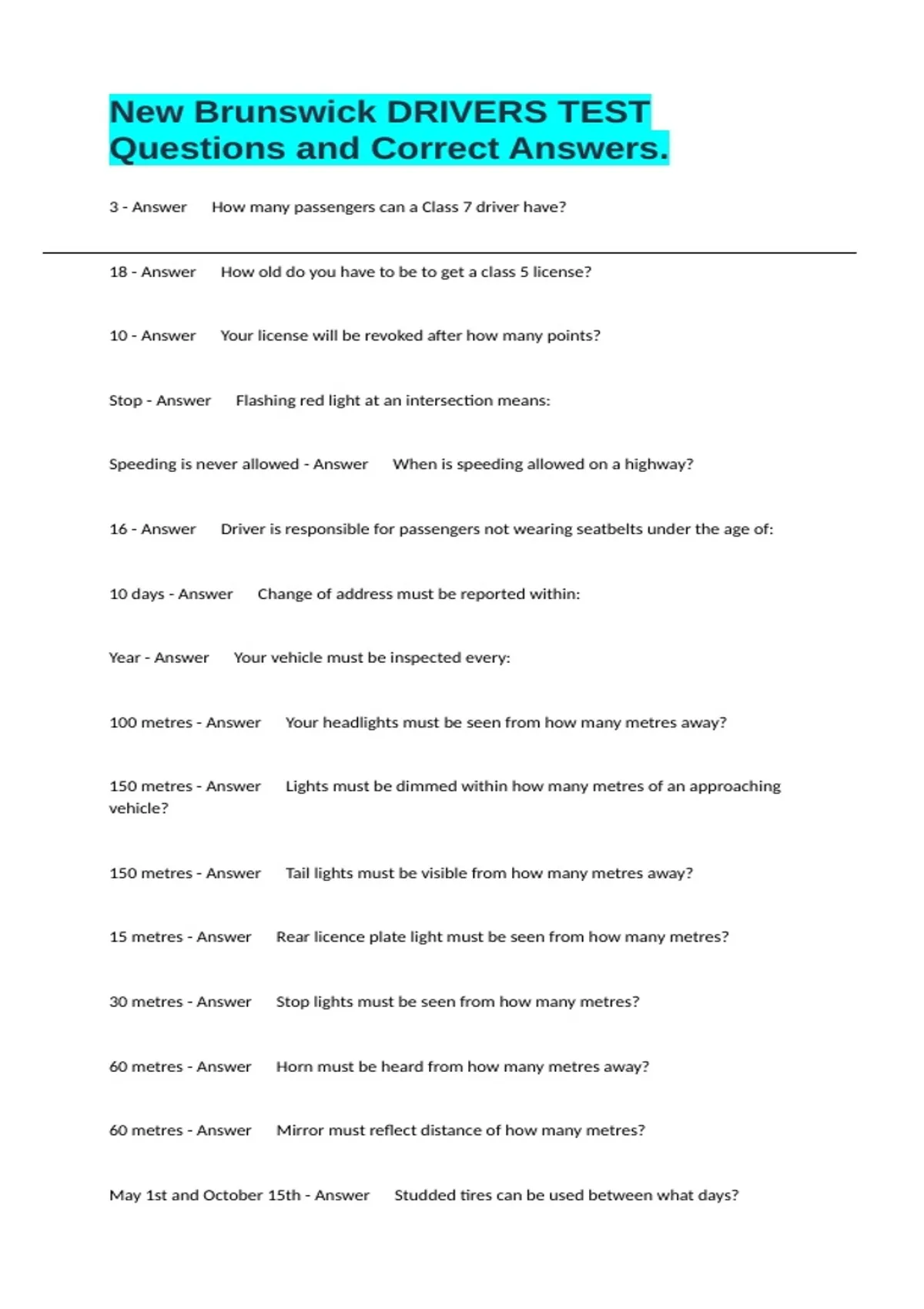 New Brunswick DRIVERS TEST Questions and Correct Answers.

3 - Answer How many passengers can a Class 7 driver have?

18 - Answer How old do you have to be to get a class 5 license?

10 - Answer Your license will be revoked after how many points?

Stop - Answer Flashing red light at an intersection means:

Speeding is never allowed - Answer When is speeding allowed on a highway?

16 - Answer Driver is responsible for passengers not wearing seatbelts under the age of:

10 days - Answer Change of address must be reported within:

Year - Answer Your vehicle must be inspected every:

100 metres - Answer Your headlights must be seen from how many metres away?

150 metres - Answer Lights must be dimmed within how many metres of an approaching vehicle?

150 metres - Answer Tail lights must be visible from how many metres away?

15 metres - Answer Rear licence plate light must be seen from how many metres?

30 metres - Answer Stop lights must be seen from how many metres?

60 metres - Answer Horn must be heard from how many metres away?

60 metres - Answer Mirror must reflect distance of how many metres?

May 1st and October 15th - Answer Studded tires can be used between what days?